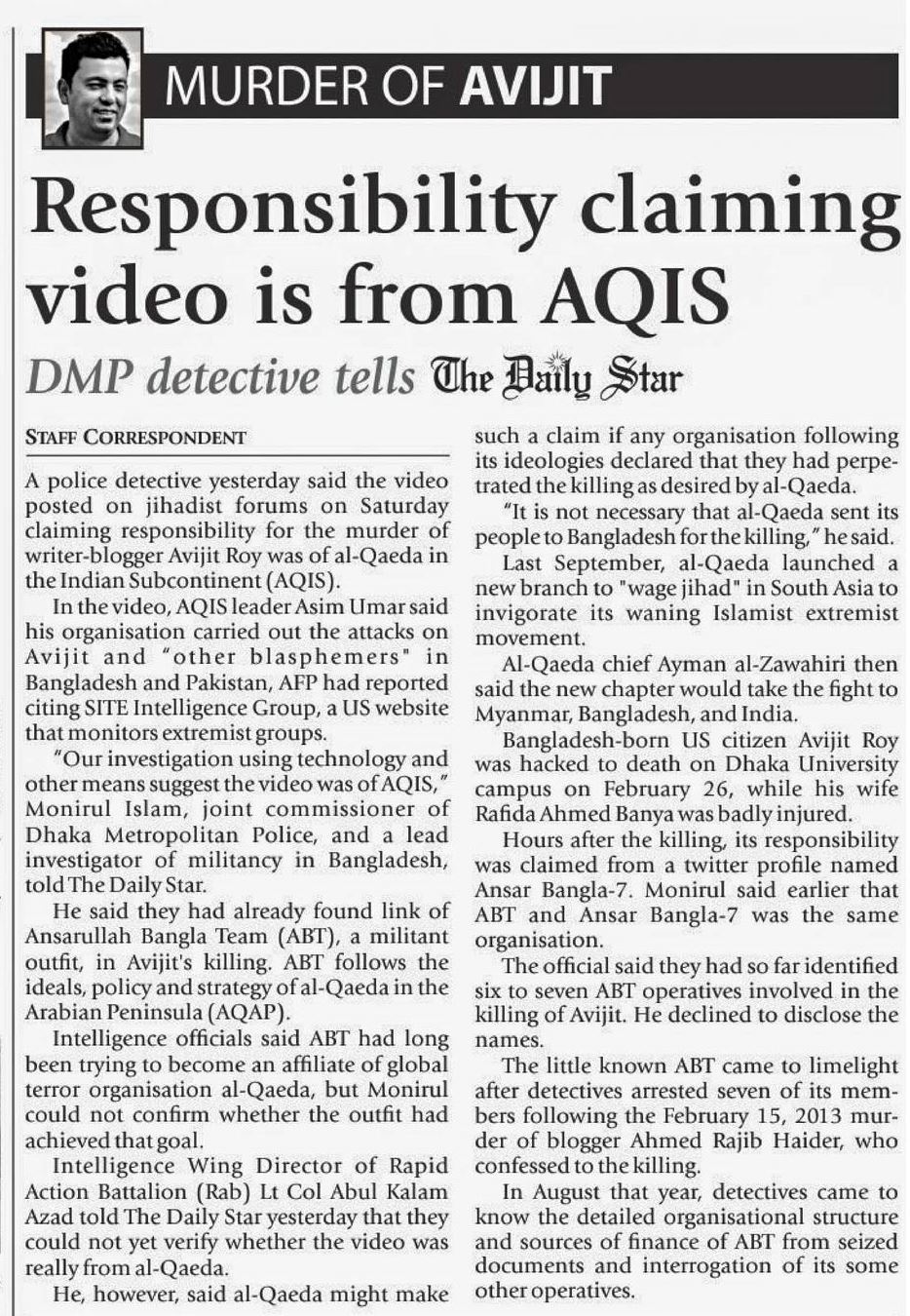 MURDER OF AVIJIT

Responsibility claiming video is from AQIS

DMP detective tells The Daily Star

STAFF CORRESPONDENT

A police detective yesterday said the video posted on jihadist forums on Saturday claiming responsibility for the murder of writer-blogger Avijit Roy was of al-Qaeda in the Indian Subcontinent (AQIS).

In the video, AQIS leader Asim Umar said his organisation carried out the attacks on Avijit and "other blasphemers" in Bangladesh and Pakistan, AFP had reported citing SITE Intelligence Group, a US website that monitors extremist groups.

"Our investigation using technology and other means suggest the video was of AQIS," Monirul Islam, joint commissioner of Dhaka Metropolitan Police, and a lead investigator of militancy in Bangladesh, told The Daily Star.

He said they had already found link of Ansarullah Bangla Team (ABT), a militant outfit, in Avijit's killing. ABT follows the ideals, policy and strategy of al-Qaeda in the Arabian Peninsula (AQAP).

Intelligence officials said ABT had long been trying to become an affiliate of global terror organisation al-Qaeda, but Monirul could not confirm whether the outfit had achieved that goal.

Intelligence Wing Director of Rapid Action Battalion (Rab) Lt Col Abul Kalam Azad told The Daily Star yesterday that they could not yet verify whether the video was really from al-Qaeda.

He, however, said al-Qaeda might make such a claim if any organisation following its ideologies declared that they had perpetrated the killing as desired by al-Qaeda.

"It is not necessary that al-Qaeda sent its people to Bangladesh for the killing," he said.

Last September, al-Qaeda launched a new branch to "wage jihad" in South Asia to invigorate its waning Islamist extremist movement.

Al-Qaeda chief Ayman al-Zawahiri then said the new chapter would take the fight to Myanmar, Bangladesh, and India.

Bangladesh-born US citizen Avijit Roy was hacked to death on Dhaka University campus on February 26, while his wife Rafida Ahmed Banya was badly injured.

Hours after the killing, its responsibility was claimed from a twitter profile named Ansar Bangla-7. Monirul said earlier that ABT and Ansar Bangla-7 was the same organisation.

The official said they had so far identified six to seven ABT operatives involved in the killing of Avijit. He declined to disclose the names.

The little known ABT came to limelight after detectives arrested seven of its members following the February 15, 2013 murder of blogger Ahmed Rajib Haider, who confessed to the killing.

In August that year, detectives came to know the detailed organisational structure and sources of finance of ABT from seized documents and interrogation of its some other operatives.